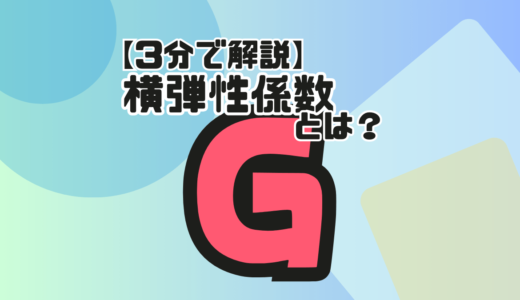 【3分で解説】
横弾性係数
とは？

G